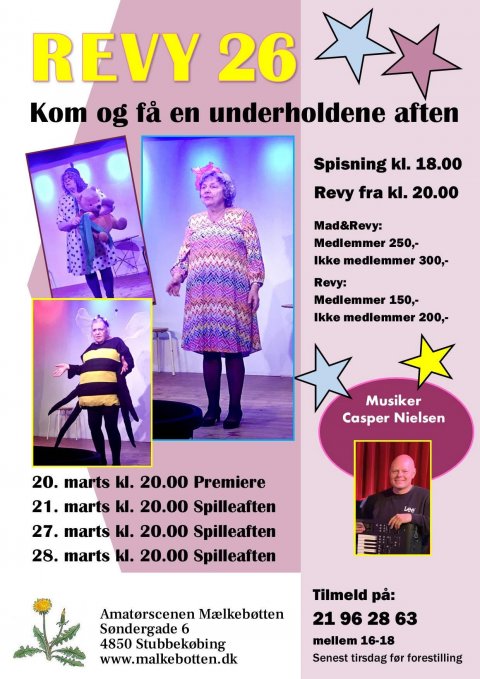 REVY 26

Kom og få en underholdene aften

Spisning kl. 18.00

Revy fra kl. 20.00

Mad&Revy:
Medlemmer 250,-
Ikke medlemmer 300,-

Revy:
Medlemmer 150,-
Ikke medlemmer 200,-

Musiker
Casper Nielsen

20. marts kl. 20.00 Premiere
21. marts kl. 20.00 Spilleaften
27. marts kl. 20.00 Spilleaften
28. marts kl. 20.00 Spilleaften

Amatørscenen Mælkebøtten
Søndergade 6
4850 Stubbekøbing
www.malkebotten.dk

Tilmeld på:
21 96 28 63
mellem 16-18
Senest tirsdag før forestilling